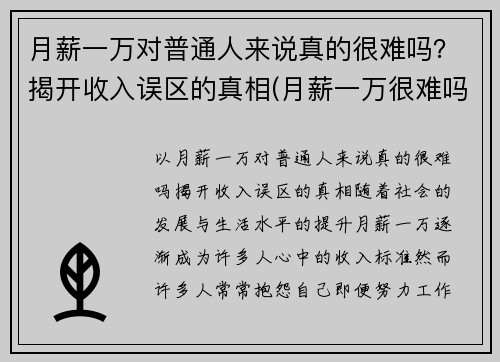 月薪一万对普通人来说真的很难吗？揭开收入误区的真相(月薪一万很难吗

以月薪一万对普通人来说真的很难吗揭开收入误区的真相随着社会的发展与生活水平的提升月薪一万逐渐成为许多人心中的收入标准然而许多人常常抱怨自己即便努力工作